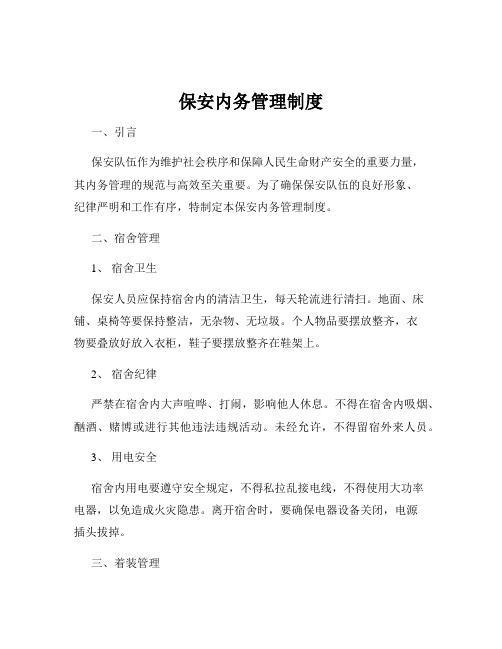 保安内务管理制度

一、引言

保安队伍作为维护社会秩序和保障人民生命财产安全的重要力量，其内务管理的规范与高效至关重要。为了确保保安队伍的良好形象、纪律严明和工作有序，特制定本保安内务管理制度。

二、宿舍管理

1、 宿舍卫生

保安人员应保持宿舍内的清洁卫生，每天轮流进行清扫。地面、床铺、桌椅等要保持整洁，无杂物、无垃圾。个人物品要摆放整齐，衣物要叠放好放入衣柜，鞋子要摆放整齐在鞋架上。

2、 宿舍纪律

严禁在宿舍内大声喧哗、打闹，影响他人休息。不得在宿舍内吸烟、酗酒、赌博或进行其他违法违规活动。未经允许，不得留宿外来人员。

3、 用电安全

宿舍内用电要遵守安全规定，不得私拉乱接电线，不得使用大功率电器，以免造成火灾隐患。离开宿舍时，要确保电器设备关闭，电源插头拔掉。

三、着装管理